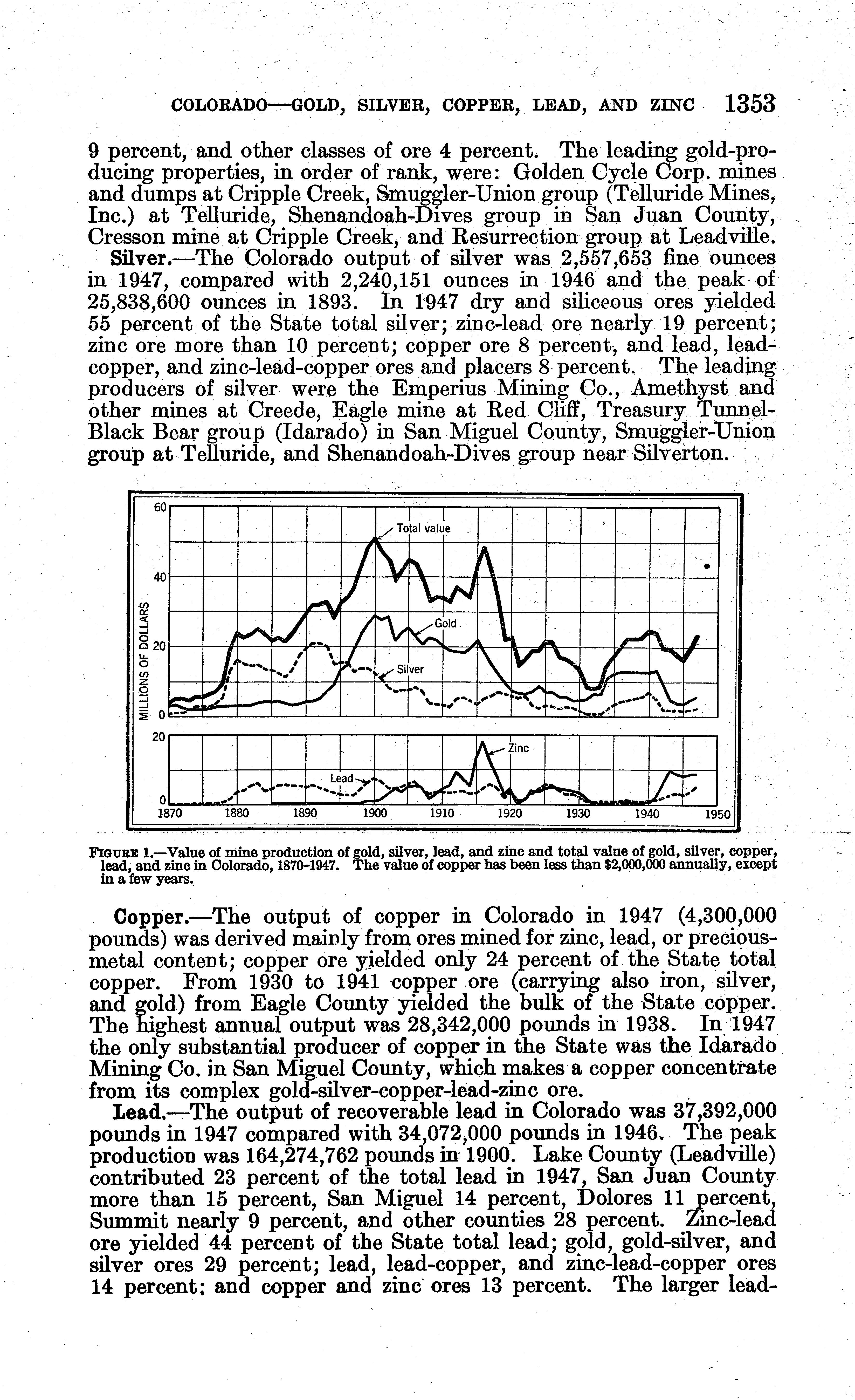 COLORADO—GOLD, SILVER, COPPER, LEAD, AND ZINC 1353

9 percent, and other classes of ore 4 percent. The leading gold-producing properties, in order of rank, were: Golden Cycle Corp. mines and dumps at Cripple Creek, Smuggler-Union group (Telluride Mines, Inc.) at Telluride, Shenandoah-Dives group in San Juan County, Cresson mine at Cripple Creek, and Resurrection group at Leadville.

Silver.—The Colorado output of silver was 2,557,653 fine ounces in 1947, compared with 2,240,151 ounces in 1946 and the peak of 25,838,600 ounces in 1893. In 1947 dry and siliceous ores yielded 55 percent of the State total silver; zinc-lead ore nearly 19 percent; zinc ore more than 10 percent; copper ore 8 percent, and lead, lead-copper, and zinc-lead-copper ores and placers 8 percent. The leading producers of silver were the Emperius Mining Co., Amethyst and other mines at Creede, Eagle mine at Red Cliff, Treasury Tunnel-Black Bear group (Idarado) in San Miguel County, Smuggler-Union group at Telluride, and Shenandoah-Dives group near Silverton.

60
40
20
0
MILLIONS OF DOLLARS
Total value
Gold
Silver
20
0
Zinc
Lead
1870 1880 1890 1900 1910 1920 1930 1940 1950

FIGURE 1.—Value of mine production of gold, silver, lead, and zinc and total value of gold, silver, copper, lead, and zinc in Colorado, 1870–1947. The value of copper has been less than $2,000,000 annually, except in a few years.

Copper.—The output of copper in Colorado in 1947 (4,300,000 pounds) was derived mainly from ores mined for zinc, lead, or precious-metal content; copper ore yielded only 24 percent of the State total copper. From 1930 to 1941 copper ore (carrying also iron, silver, and gold) from Eagle County yielded the bulk of the State copper. The highest annual output was 28,342,000 pounds in 1938. In 1947 the only substantial producer of copper in the State was the Idarado Mining Co. in San Miguel County, which makes a copper concentrate from its complex gold-silver-copper-lead-zinc ore.

Lead.—The output of recoverable lead in Colorado was 37,392,000 pounds in 1947 compared with 34,072,000 pounds in 1946. The peak production was 164,274,762 pounds in 1900. Lake County (Leadville) contributed 23 percent of the total lead in 1947, San Juan County more than 15 percent, San Miguel 14 percent, Dolores 11 percent, Summit nearly 9 percent, and other counties 28 percent. Zinc-lead ore yielded 44 percent of the State total lead; gold, gold-silver, and silver ores 29 percent; lead, lead-copper, and zinc-lead-copper ores 14 percent; and copper and zinc ores 13 percent. The larger lead-